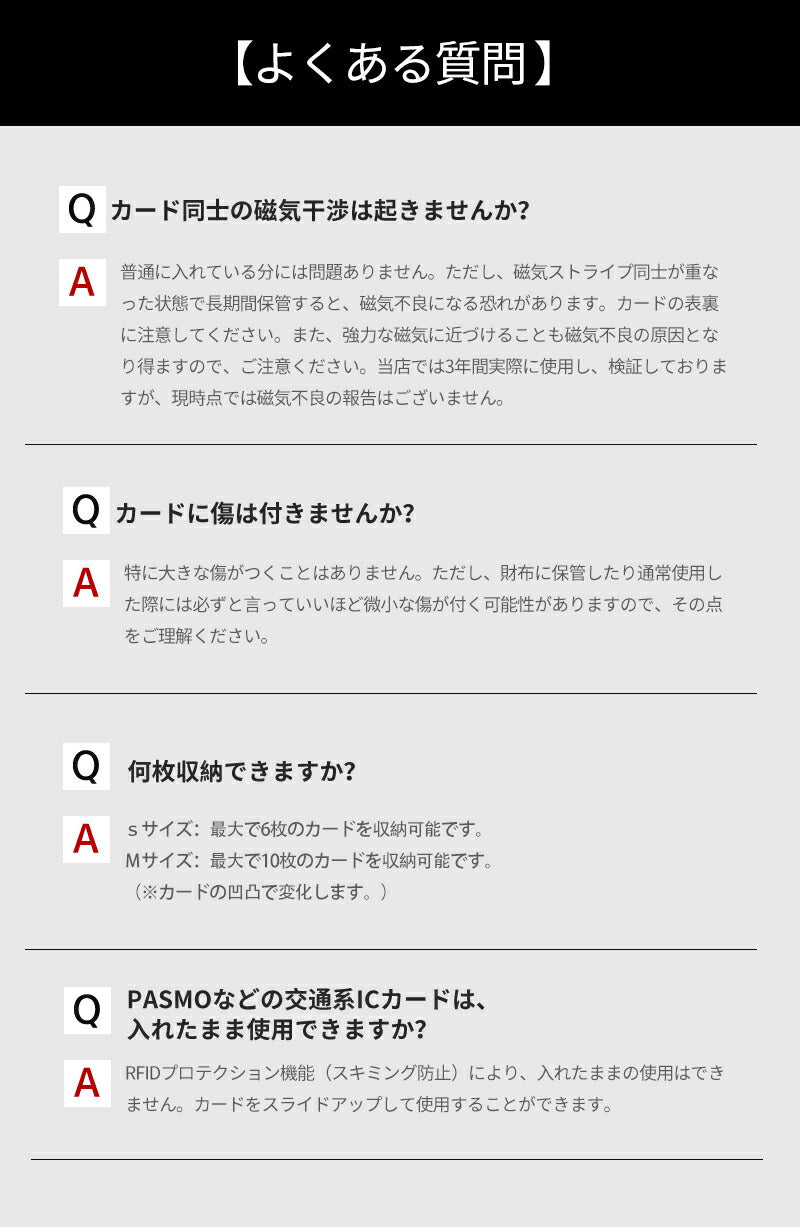 【よくある質問】

Q カード同士の磁気干渉は起きませんか?

A 普通に入れている分には問題ありません。ただし、磁気ストライプ同士が重なった状態で長期間保管すると、磁気不良になる恐れがあります。カードの表裏に注意してください。また、強力な磁気に近づけることも磁気不良の原因となり得ますので、ご注意ください。当店では3年間実際に使用し、検証しておりますが、現時点では磁気不良の報告はございません。

Q カードに傷は付きませんか?

A 特に大きな傷がつくことはありません。ただし、財布に保管したり通常使用した際には必ずと言っていいほど微小な傷が付く可能性がありますので、その点をご理解ください。

Q 何枚収納できますか?

A ｓサイズ：最大で6枚のカードを収納可能です。
Mサイズ：最大で10枚のカードを収納可能です。
（※カードの凹凸で変化します。）

Q PASMOなどの交通系ICカードは、入れたまま使用できますか?

A RFIDプロテクション機能（スキミング防止）により、入れたままの使用はできません。カードをスライドアップして使用することができます。